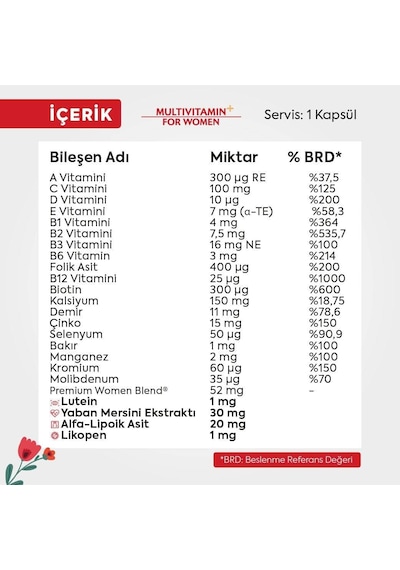 İÇERİK

MULTIVITAMIN+
FOR WOMEN

Servis: 1 Kapsül

| Bileşen Adı | Miktar | % BRD* |
|---|---|---|
| A Vitamini | 300 µg RE | %37,5 |
| C Vitamini | 100 mg | %125 |
| D Vitamini | 10 µg | %200 |
| E Vitamini | 7 mg (α-TE) | %58,3 |
| B1 Vitamini | 4 mg | %364 |
| B2 Vitamini | 7,5 mg | %535,7 |
| B3 Vitamini | 16 mg NE | %100 |
| B6 Vitamin | 3 mg | %214 |
| Folik Asit | 400 µg | %200 |
| B12 Vitamini | 25 µg | %1000 |
| Biotin | 300 µg | %600 |
| Kalsiyum | 150 mg | %18,75 |
| Demir | 11 mg | %78,6 |
| Çinko | 15 mg | %150 |
| Selenyum | 50 µg | %90,9 |
| Bakır | 1 mg | %100 |
| Manganez | 2 mg | %100 |
| Kromium | 60 µg | %150 |
| Molibdenum | 35 µg | %70 |
| Premium Women Blend® | 52 mg | - |
| Lutein | 1 mg | |
| Yaban Mersini Ekstraktı | 30 mg | |
| Alfa-Lipoik Asit | 20 mg | |
| Likopen | 1 mg | |

*BRD: Beslenme Referans Değeri